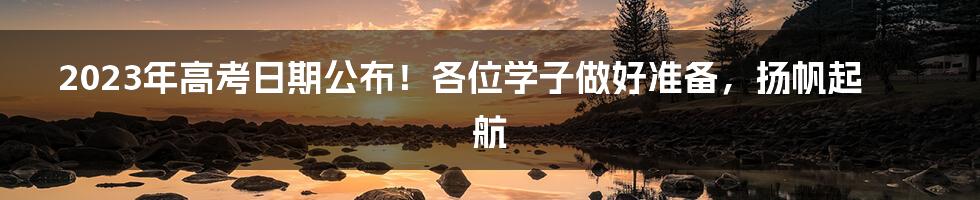 2023年高考日期公布！各位学子做好准备，扬帆起航